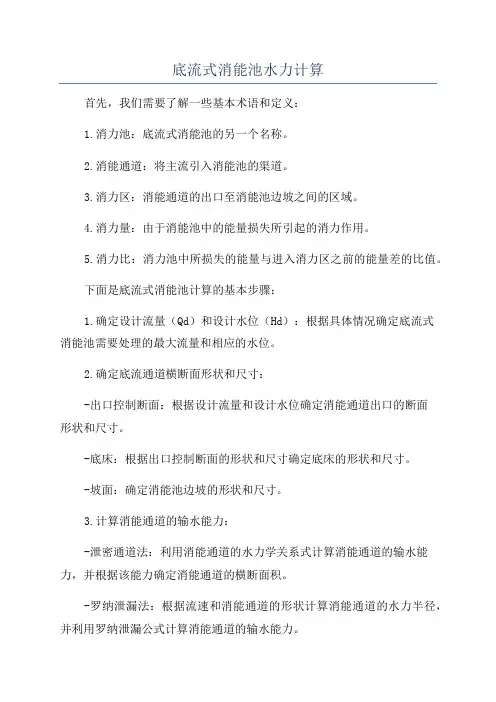 底流式消能池水力计算

首先，我们需要了解一些基本术语和定义：

1.消力池：底流式消能池的另一个名称。

2.消能通道：将主流引入消能池的渠道。

3.消力区：消能通道的出口至消能池边坡之间的区域。

4.消力量：由于消能池中的能量损失所引起的消力作用。

5.消力比：消力池中所损失的能量与进入消力区之前的能量差的比值。

下面是底流式消能池计算的基本步骤：

1.确定设计流量（Qd）和设计水位（Hd）：根据具体情况确定底流式消能池需要处理的最大流量和相应的水位。

2.确定底流通道横断面形状和尺寸：

-出口控制断面：根据设计流量和设计水位确定消能通道出口的断面形状和尺寸。

-底床：根据出口控制断面的形状和尺寸确定底床的形状和尺寸。

-坡面：确定消能池边坡的形状和尺寸。

3.计算消能通道的输水能力：

-泄密通道法：利用消能通道的水力学关系式计算消能通道的输水能力，并根据该能力确定消能通道的横断面积。

-罗纳泄漏法：根据流速和消能通道的形状计算消能通道的水力半径，并利用罗纳泄漏公式计算消能通道的输水能力。